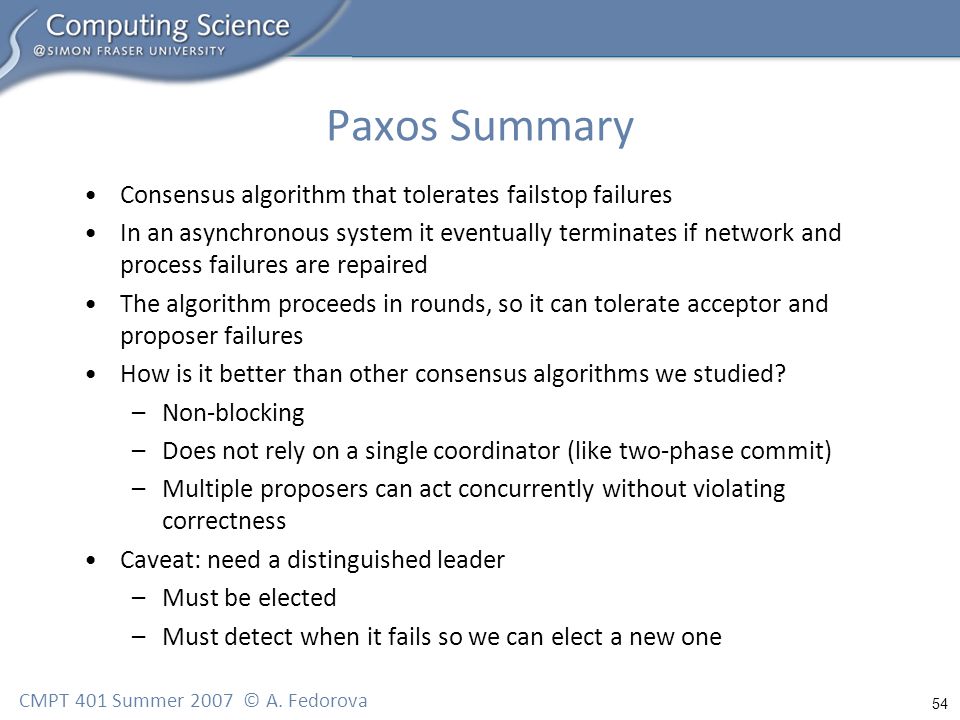 Computing Science
@SIMON FRASER UNIVERSITY

Paxos Summary

• Consensus algorithm that tolerates failstop failures
• In an asynchronous system it eventually terminates if network and process failures are repaired
• The algorithm proceeds in rounds, so it can tolerate acceptor and proposer failures
• How is it better than other consensus algorithms we studied?
– Non-blocking
– Does not rely on a single coordinator (like two-phase commit)
– Multiple proposers can act concurrently without violating correctness
• Caveat: need a distinguished leader
– Must be elected
– Must detect when it fails so we can elect a new one

CMPT 401 Summer 2007 © A. Fedorova

54